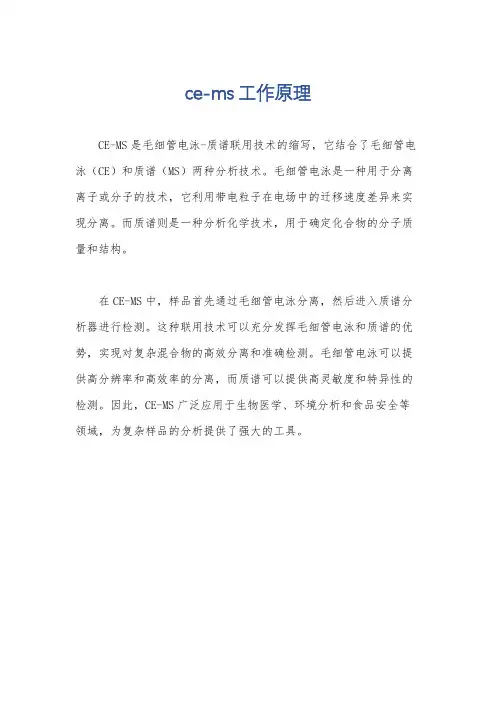 ce-ms工作原理

CE-MS是毛细管电泳-质谱联用技术的缩写，它结合了毛细管电泳（CE）和质谱（MS）两种分析技术。毛细管电泳是一种用于分离离子或分子的技术，它利用带电粒子在电场中的迁移速度差异来实现分离。而质谱则是一种分析化学技术，用于确定化合物的分子质量和结构。

在CE-MS中，样品首先通过毛细管电泳分离，然后进入质谱分析器进行检测。这种联用技术可以充分发挥毛细管电泳和质谱的优势，实现对复杂混合物的高效分离和准确检测。毛细管电泳可以提供高分辨率和高效率的分离，而质谱可以提供高灵敏度和特异性的检测。因此，CE-MS广泛应用于生物医学、环境分析和食品安全等领域，为复杂样品的分析提供了强大的工具。